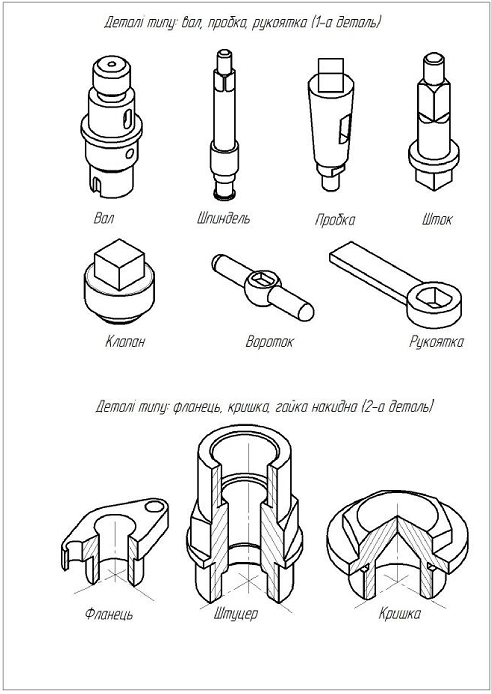 Деталі типу: вал, пробка, рукоятка (1-а деталь)

Вал
Шпиндель
Пробка
Шток

Клапан
Вороток
Рукоятка

Деталі типу: фланець, кришка, гайка накидна (2-а деталь)

Фланець
Штуцер
Кришка